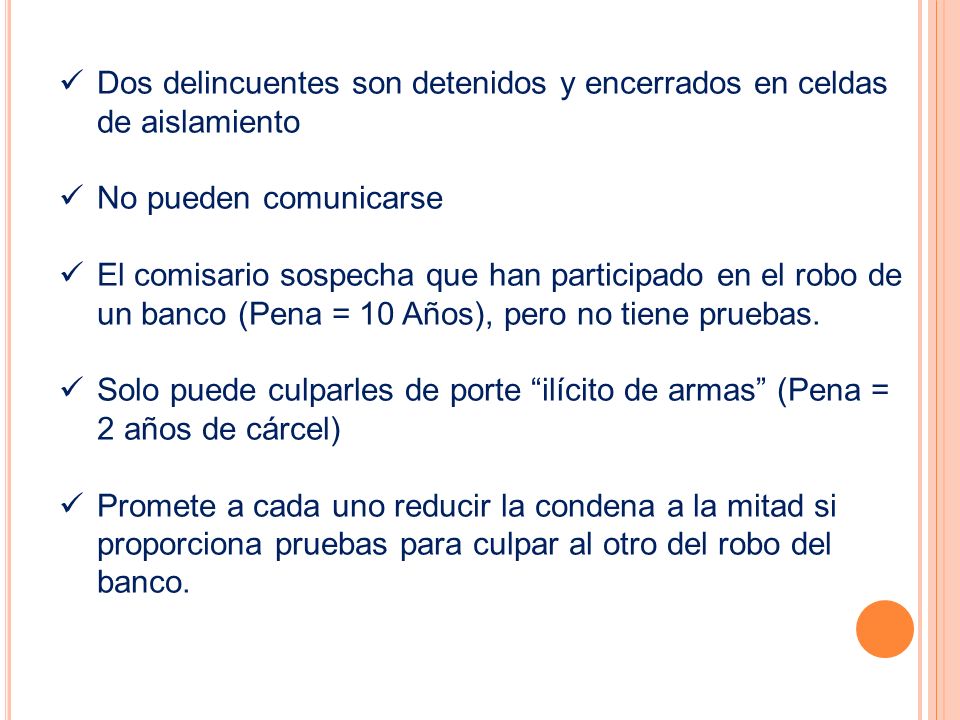 ✓ Dos delincuentes son detenidos y encerrados en celdas de aislamiento

✓ No pueden comunicarse

✓ El comisario sospecha que han participado en el robo de un banco (Pena = 10 Años), pero no tiene pruebas.

✓ Solo puede culparles de porte “ilícito de armas” (Pena = 2 años de cárcel)

✓ Promete a cada uno reducir la condena a la mitad si proporciona pruebas para culpar al otro del robo del banco.